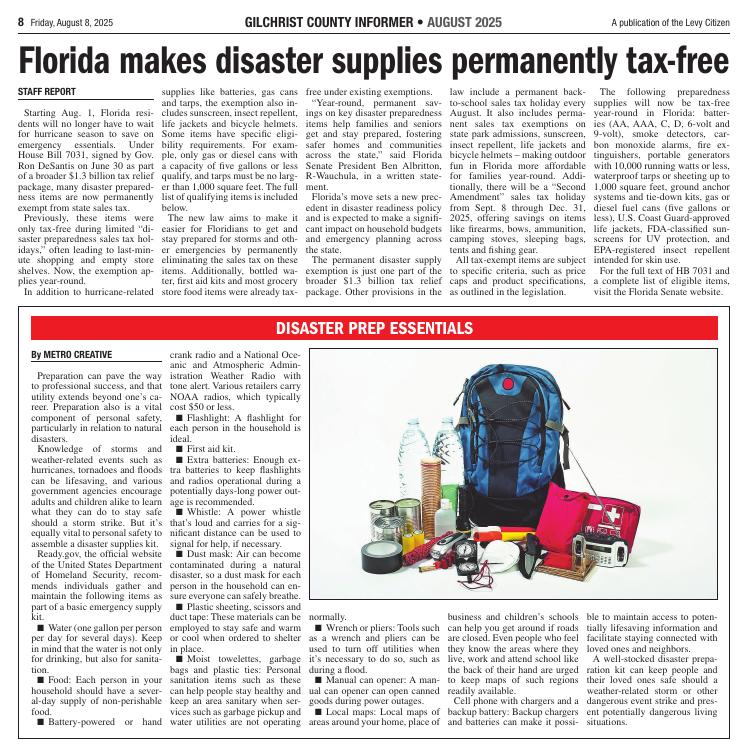 8 Friday, August 8, 2025

GILCHRIST COUNTY INFORMER • AUGUST 2025

A publication of the Levy Citizen

Florida makes disaster supplies permanently tax-free

STAFF REPORT

Starting Aug. 1, Florida residents will no longer have to wait for hurricane season to save on emergency essentials. Under House Bill 7031, signed by Gov. Ron DeSantis on June 30 as part of a broader $1.3 billion tax relief package, many disaster preparedness items are now permanently exempt from state sales tax.

Previously, these items were only tax-free during limited "disaster preparedness sales tax holidays," often leading to last-minute shopping and empty store shelves. Now, the exemption applies year-round.

In addition to hurricane-related supplies like batteries, gas cans and tarps, the exemption also includes sunscreen, insect repellent, life jackets and bicycle helmets. Some items have specific eligibility requirements. For example, only gas or diesel cans with a capacity of five gallons or less qualify, and tarps must be no larger than 1,000 square feet. The full list of qualifying items is included below.

The new law aims to make it easier for Floridians to get and stay prepared for storms and other emergencies by permanently eliminating the sales tax on these items. Additionally, bottled water, first aid kits and most grocery store food items were already tax-free under existing exemptions.

"Year-round, permanent savings on key disaster preparedness items help families and seniors get and stay prepared, fostering safer homes and communities across the state," said Florida Senate President Ben Albritton, R-Wauchula, in a written statement.

Florida's move sets a new precedent in disaster readiness policy and is expected to make a significant impact on household budgets and emergency planning across the state.

The permanent disaster supply exemption is just one part of the broader $1.3 billion tax relief package. Other provisions in the law include a permanent back-to-school sales tax holiday every August. It also includes permanent sales tax exemptions on state park admissions, sunscreen, insect repellent, life jackets and bicycle helmets – making outdoor fun in Florida more affordable for families year-round. Additionally, there will be a "Second Amendment" sales tax holiday from Sept. 8 through Dec. 31, 2025, offering savings on items like firearms, bows, ammunition, camping stoves, sleeping bags, tents and fishing gear.

All tax-exempt items are subject to specific criteria, such as price caps and product specifications, as outlined in the legislation.

The following preparedness supplies will now be tax-free year-round in Florida: batteries (AA, AAA, C, D, 6-volt and 9-volt), smoke detectors, carbon monoxide alarms, fire extinguishers, portable generators with 10,000 running watts or less, waterproof tarps or sheeting up to 1,000 square feet, ground anchor systems and tie-down kits, gas or diesel fuel cans (five gallons or less), U.S. Coast Guard-approved life jackets, FDA-classified sunscreens for UV protection, and EPA-registered insect repellent intended for skin use.

For the full text of HB 7031 and a complete list of eligible items, visit the Florida Senate website.

DISASTER PREP ESSENTIALS

By METRO CREATIVE

Preparation can pave the way to professional success, and that utility extends beyond one's career. Preparation also is a vital component of personal safety, particularly in relation to natural disasters.

Knowledge of storms and weather-related events such as hurricanes, tornadoes and floods can be lifesaving, and various government agencies encourage adults and children alike to learn what they can do to stay safe should a storm strike. But it's equally vital to personal safety to assemble a disaster supplies kit.

Ready.gov, the official website of the United States Department of Homeland Security, recommends individuals gather and maintain the following items as part of a basic emergency supply kit.

■ Water (one gallon per person per day for several days). Keep in mind that the water is not only for drinking, but also for sanitation.

■ Food: Each person in your household should have a several-day supply of non-perishable food.

■ Battery-powered or hand crank radio and a National Oceanic and Atmospheric Administration Weather Radio with tone alert. Various retailers carry NOAA radios, which typically cost $50 or less.

■ Flashlight: A flashlight for each person in the household is ideal.

■ First aid kit.

■ Extra batteries: Enough extra batteries to keep flashlights and radios operational during a potentially days-long power outage is recommended.

■ Whistle: A power whistle that's loud and carries for a significant distance can be used to signal for help, if necessary.

■ Dust mask: Air can become contaminated during a natural disaster, so a dust mask for each person in the household can ensure everyone can safely breathe.

■ Plastic sheeting, scissors and duct tape: These materials can be employed to stay safe and warm or cool when ordered to shelter in place.

■ Moist towelettes, garbage bags and plastic ties: Personal sanitation items such as these can help people stay healthy and keep an area sanitary when services such as garbage pickup and water utilities are not operating normally.

■ Wrench or pliers: Tools such as a wrench and pliers can be used to turn off utilities when it's necessary to do so, such as during a flood.

■ Manual can opener: A manual can opener can open canned goods during power outages.

■ Local maps: Local maps of areas around your home, place of business and children's schools can help you get around if roads are closed. Even people who feel they know the areas where they live, work and attend school like the back of their hand are urged to keep maps of such regions readily available.

Cell phone with chargers and a backup battery: Backup chargers and batteries can make it possible to maintain access to potentially lifesaving information and facilitate staying connected with loved ones and neighbors.

A well-stocked disaster preparation kit can keep people and their loved ones safe should a weather-related storm or other dangerous event strike and present potentially dangerous living situations.